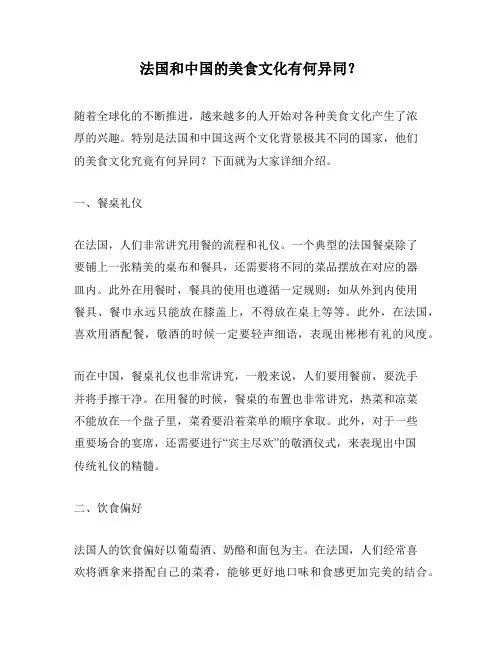 法国和中国的美食文化有何异同？

随着全球化的不断推进，越来越多的人开始对各种美食文化产生了浓厚的兴趣。特别是法国和中国这两个文化背景极其不同的国家，他们的美食文化究竟有何异同？下面就为大家详细介绍。

一、餐桌礼仪

在法国，人们非常讲究用餐的流程和礼仪。一个典型的法国餐桌除了要铺上一张精美的桌布和餐具，还需要将不同的菜品摆放在对应的器皿内。此外在用餐时，餐具的使用也遵循一定规则：如从外到内使用餐具、餐巾永远只能放在膝盖上，不得放在桌上等等。此外，在法国，喜欢用酒配餐，敬酒的时候一定要轻声细语，表现出彬彬有礼的风度。

而在中国，餐桌礼仪也非常讲究，一般来说，人们要用餐前，要洗手并将手擦干净。在用餐的时候，餐桌的布置也非常讲究，热菜和凉菜不能放在一个盘子里，菜肴要沿着菜单的顺序拿取。此外，对于一些重要场合的宴席，还需要进行“宾主尽欢”的敬酒仪式，来表现出中国传统礼仪的精髓。

二、饮食偏好

法国人的饮食偏好以葡萄酒、奶酪和面包为主。在法国，人们经常喜欢将酒拿来搭配自己的菜肴，能够更好地口味和食感更加完美的结合。